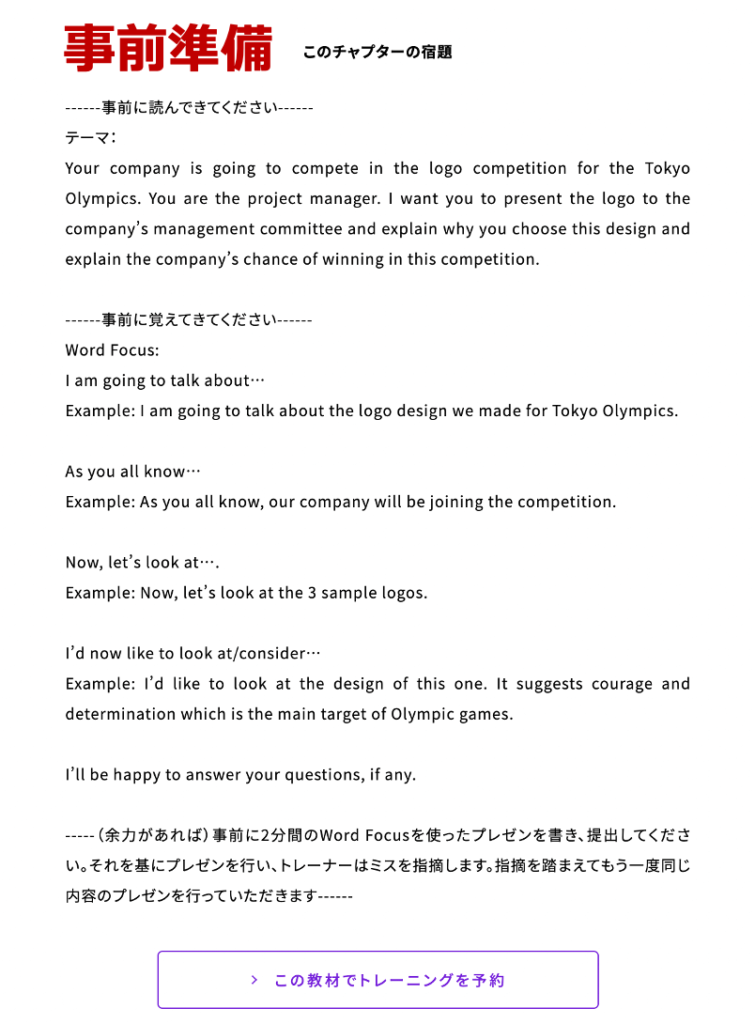 事前準備 このチャプターの宿題

------事前に読んできてください------
テーマ：
Your company is going to compete in the logo competition for the Tokyo Olympics. You are the project manager. I want you to present the logo to the company's management committee and explain why you choose this design and explain the company's chance of winning in this competition.

------事前に覚えてきてください------
Word Focus:
I am going to talk about…
Example: I am going to talk about the logo design we made for Tokyo Olympics.

As you all know…
Example: As you all know, our company will be joining the competition.

Now, let's look at….
Example: Now, let's look at the 3 sample logos.

I'd now like to look at/consider…
Example: I'd like to look at the design of this one. It suggests courage and determination which is the main target of Olympic games.

I'll be happy to answer your questions, if any.

-----（余力があれば）事前に2分間のWord Focusを使ったプレゼンを書き、提出してください。それを基にプレゼンを行い、トレーナーはミスを指摘します。指摘を踏まえてもう一度同じ内容のプレゼンを行っていただきます------

> この教材でトレーニングを予約